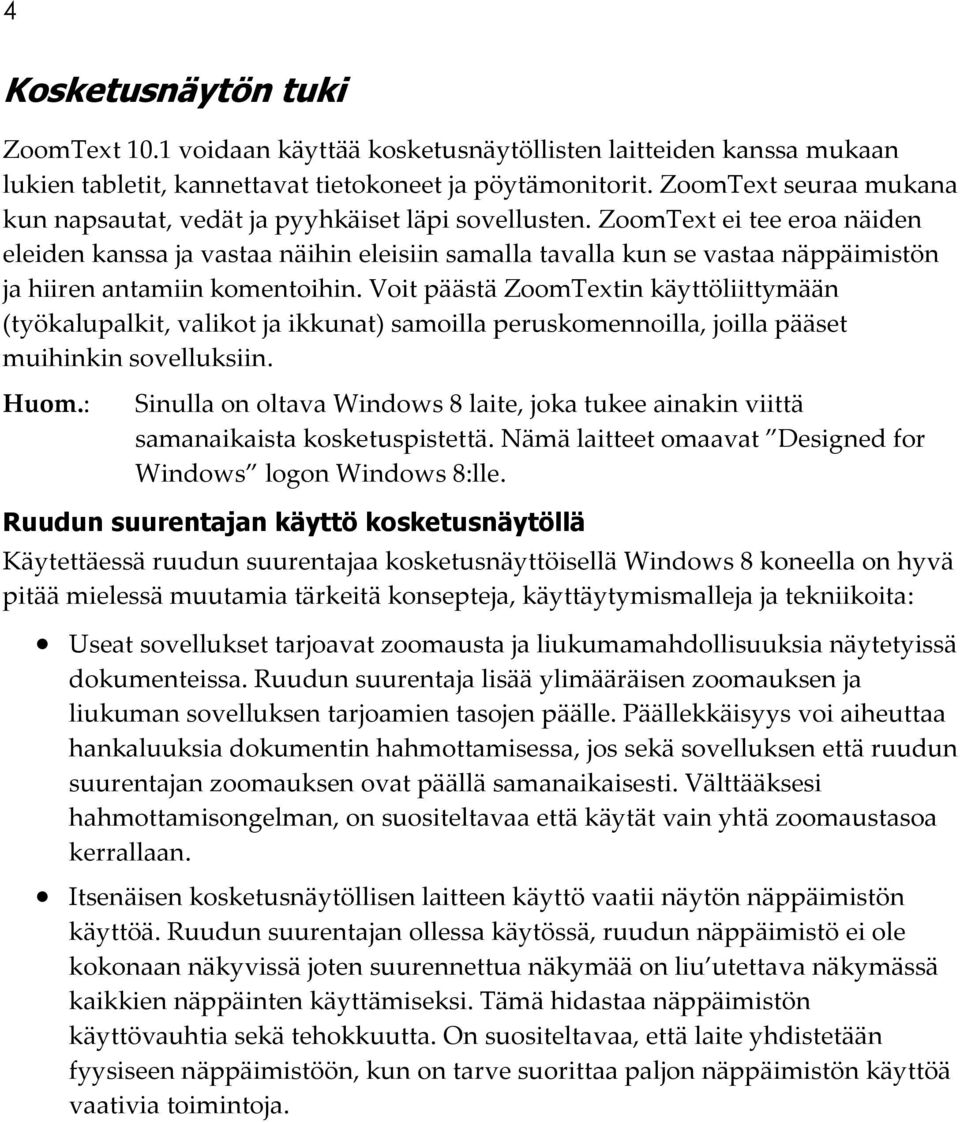 4

Kosketusnäytön tuki

ZoomText 10.1 voidaan käyttää kosketusnäytöllisten laitteiden kanssa mukaan lukien tabletit, kannettavat tietokoneet ja pöytämonitorit. ZoomText seuraa mukana kun napsautat, vedät ja pyyhkäiset läpi sovellusten. ZoomText ei tee eroa näiden eleiden kanssa ja vastaa näihin eleisiin samalla tavalla kun se vastaa näppäimistön ja hiiren antamiin komentoihin. Voit päästä ZoomTextin käyttöliittymään (työkalupalkit, valikot ja ikkunat) samoilla peruskomennoilla, joilla pääset muihinkin sovelluksiin.

Huom.: Sinulla on oltava Windows 8 laite, joka tukee ainakin viittä samanaikaista kosketuspistettä. Nämä laitteet omaavat ”Designed for Windows” logon Windows 8:lle.

Ruudun suurentajan käyttö kosketusnäytöllä

Käytettäessä ruudun suurentajaa kosketusnäyttöisellä Windows 8 koneella on hyvä pitää mielessä muutamia tärkeitä konsepteja, käyttäytymismalleja ja tekniikoita:

• Useat sovellukset tarjoavat zoomausta ja liukumamahdollisuuksia näytetyissä dokumenteissa. Ruudun suurentaja lisää ylimääräisen zoomauksen ja liukuman sovelluksen tarjoamien tasojen päälle. Päällekkäisyys voi aiheuttaa hankaluuksia dokumentin hahmottamisessa, jos sekä sovelluksen että ruudun suurentajan zoomauksen ovat päällä samanaikaisesti. Välttääksesi hahmottamisongelman, on suositeltavaa että käytät vain yhtä zoomaustasoa kerrallaan.

• Itsenäisen kosketusnäytöllisen laitteen käyttö vaatii näytön näppäimistön käyttöä. Ruudun suurentajan ollessa käytössä, ruudun näppäimistö ei ole kokonaan näkyvissä joten suurennettua näkymää on liu’utettava näkymässä kaikkien näppäinten käyttämiseksi. Tämä hidastaa näppäimistön käyttövauhtia sekä tehokkuutta. On suositeltavaa, että laite yhdistetään fyysiseen näppäimistöön, kun on tarve suorittaa paljon näppäimistön käyttöä vaativia toimintoja.